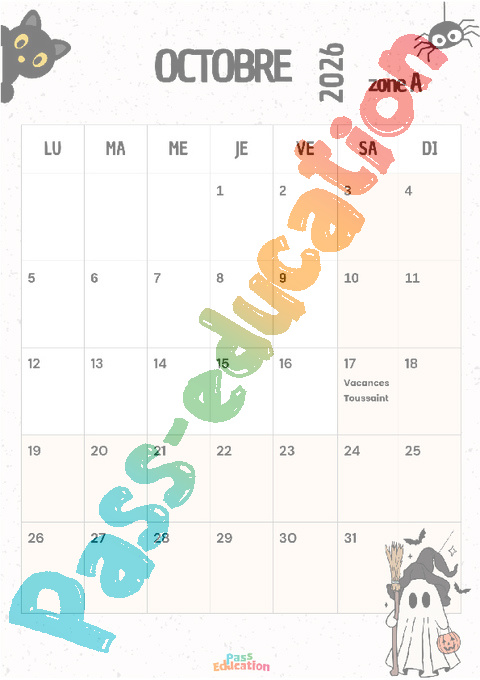 OCTOBRE 2026

zone A

| LU | MA | ME | JE | VE | SA | DI |
|---|---|---|---|---|---|---|
| | | | 1 | 2 | 3 | 4 |
| 5 | 6 | 7 | 8 | 9 | 10 | 11 |
| 12 | 13 | 14 | 15 | 16 | 17 Vacances Toussaint | 18 |
| 19 | 20 | 21 | 22 | 23 | 24 | 25 |
| 26 | 27 | 28 | 29 | 30 | 31 | |

Pass Education

Pass-education